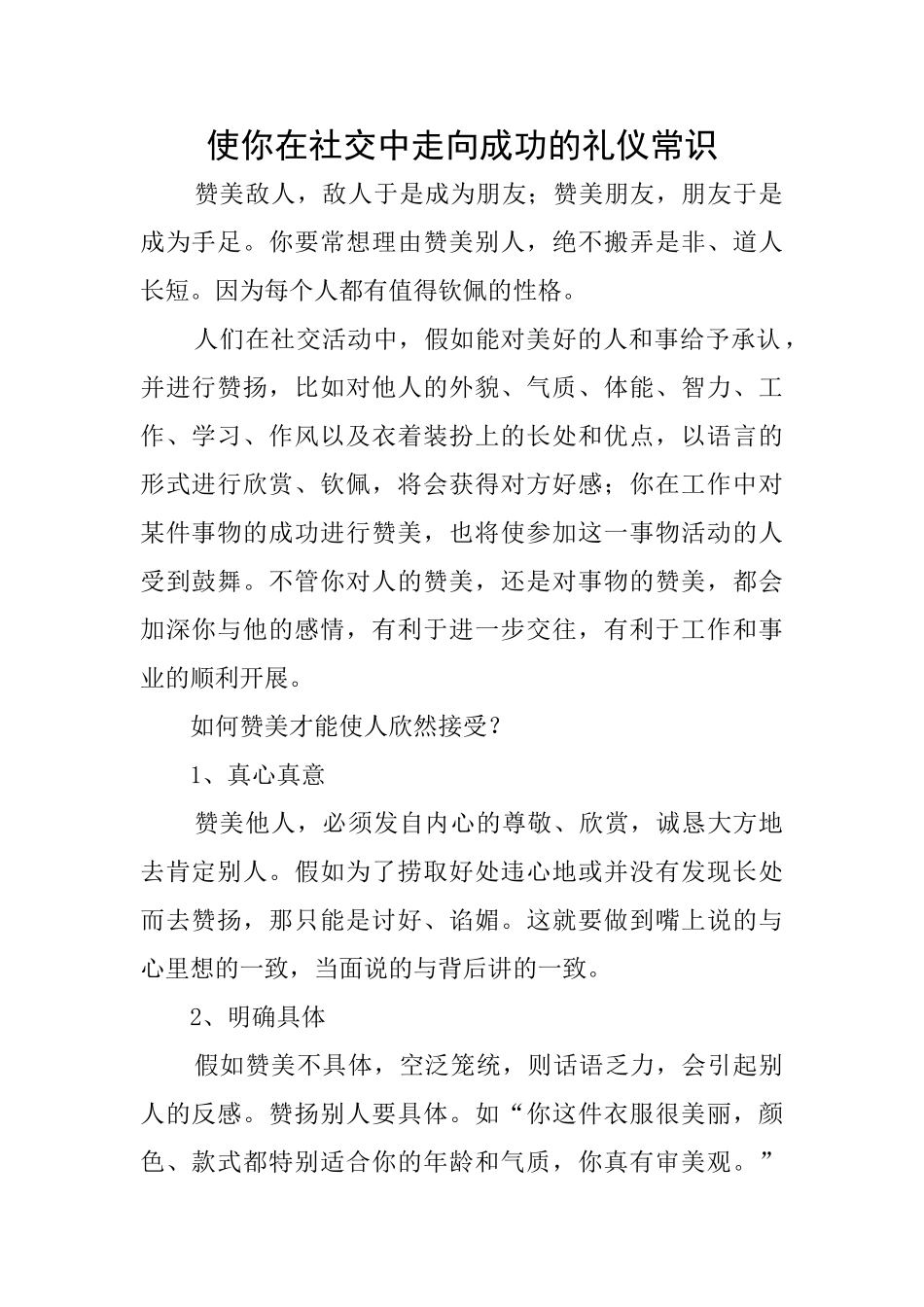 使你在社交中走向成功的礼仪常识

赞美敌人，敌人于是成为朋友；赞美朋友，朋友于是成为手足。你要常想理由赞美别人，绝不搬弄是非、道人长短。因为每个人都有值得钦佩的性格。

人们在社交活动中，假如能对美好的人和事给予承认，并进行赞扬，比如对他人的外貌、气质、体能、智力、工作、学习、作风以及衣着装扮上的长处和优点，以语言的形式进行欣赏、钦佩，将会获得对方好感；你在工作中对某件事物的成功进行赞美，也将使参加这一事物活动的人受到鼓舞。不管你对人的赞美，还是对事物的赞美，都会加深你与他的感情，有利于进一步交往，有利于工作和事业的顺利开展。

如何赞美才能使人欣然接受？

1、真心真意

赞美他人，必须发自内心的尊敬、欣赏，诚恳大方地去肯定别人。假如为了捞取好处违心地或并没有发现长处而去赞扬，那只能是讨好、谄媚。这就要做到嘴上说的与心里想的一致，当面说的与背后讲的一致。

2、明确具体

假如赞美不具体，空泛笼统，则话语乏力，会引起别人的反感。赞扬别人要具体。如“你这件衣服很美丽，颜色、款式都特别适合你的年龄和气质，你真有审美观。”